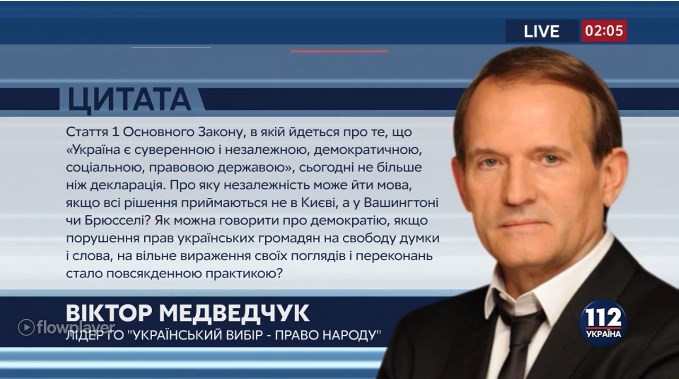 LIVE 02:05

ЦИТАТА

Стаття 1 Основного Закону, в якій йдеться про те, що «Україна є суверенною і незалежною, демократичною, соціальною, правовою державою», сьогодні не більше ніж декларація. Про яку незалежність може йти мова, якщо всі рішення приймаються не в Києві, а у Вашингтоні чи Брюсселі? Як можна говорити про демократію, якщо порушення прав українських громадян на свободу думки і слова, на вільне вираження своїх поглядів і переконань стало повсякденною практикою?

ВІКТОР МЕДВЕДЧУК
ЛІДЕР ГО "УКРАЇНСЬКИЙ ВИБІР - ПРАВО НАРОДУ"

flowplayer

112 УКРАЇНА